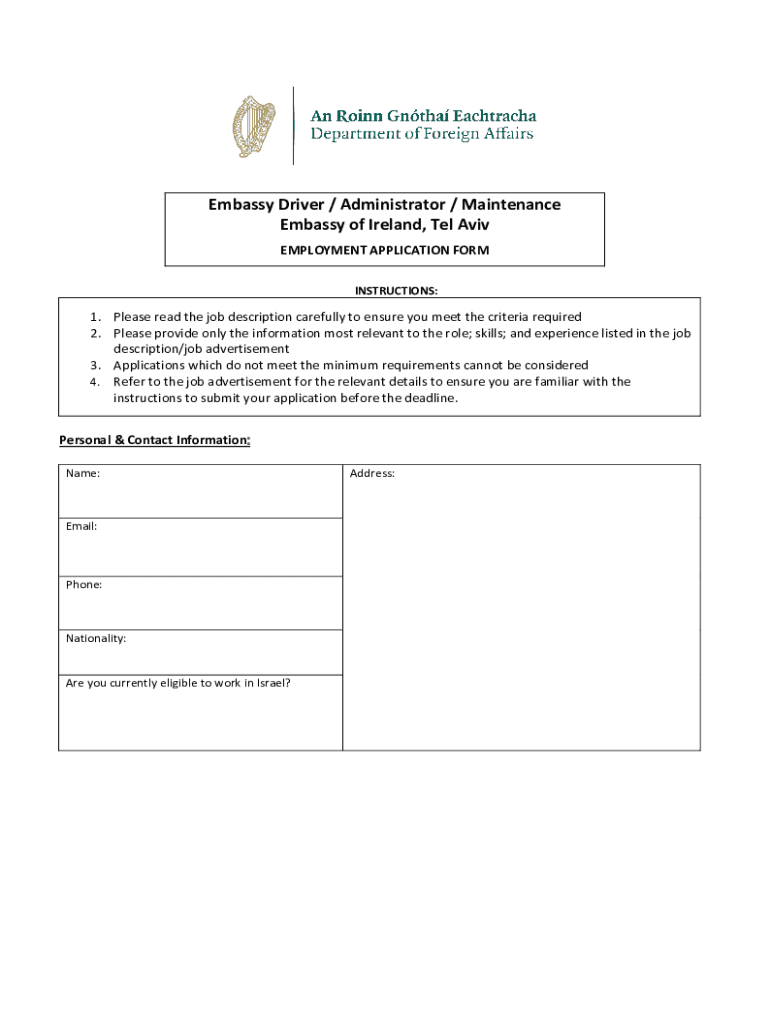 An Roinn Gnóthaí Eachtracha
Department of Foreign Affairs

Embassy Driver / Administrator / Maintenance
Embassy of Ireland, Tel Aviv
EMPLOYMENT APPLICATION FORM

INSTRUCTIONS:

1. Please read the job description carefully to ensure you meet the criteria required
2. Please provide only the information most relevant to the role; skills; and experience listed in the job description/job advertisement
3. Applications which do not meet the minimum requirements cannot be considered
4. Refer to the job advertisement for the relevant details to ensure you are familiar with the instructions to submit your application before the deadline.

Personal & Contact Information:

| Name: | Address: |
|---|---|
| Email: | |
| Phone: | |
| Nationality: | |
| Are you currently eligible to work in Israel? | |